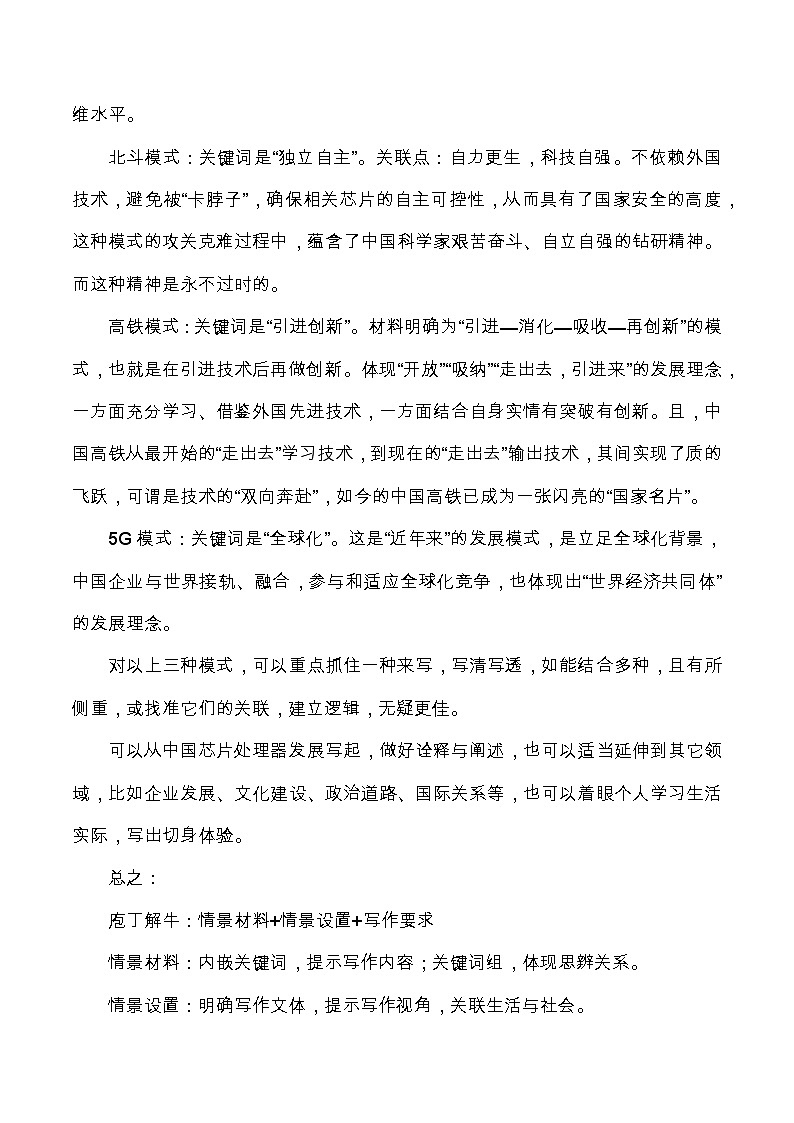 维水平。

北斗模式：关键词是“独立自主”。关联点：自力更生，科技自强。不依赖外国技术，避免被“卡脖子”，确保相关芯片的自主可控性，从而具有了国家安全的高度，这种模式的攻关克难过程中，蕴含了中国科学家艰苦奋斗、自立自强的钻研精神。而这种精神是永不过时的。

高铁模式：关键词是“引进创新”。材料明确为“引进—消化—吸收—再创新”的模式，也就是在引进技术后再做创新。体现“开放”“吸纳”“走出去，引进来”的发展理念，一方面充分学习、借鉴外国先进技术，一方面结合自身实情有突破有创新。且，中国高铁从最开始的“走出去”学习技术，到现在的“走出去”输出技术，其间实现了质的飞跃，可谓是技术的“双向奔赴”，如今的中国高铁已成为一张闪亮的“国家名片”。

5G模式：关键词是“全球化”。这是“近年来”的发展模式，是立足全球化背景，中国企业与世界接轨、融合，参与和适应全球化竞争，也体现出“世界经济共同体”的发展理念。

对以上三种模式，可以重点抓住一种来写，写清写透，如能结合多种，且有所侧重，或找准它们的关联，建立逻辑，无疑更佳。

可以从中国芯片处理器发展写起，做好诠释与阐述，也可以适当延伸到其它领域，比如企业发展、文化建设、政治道路、国际关系等，也可以着眼个人学习生活实际，写出切身体验。

总之：

庖丁解牛：情景材料+情景设置+写作要求

情景材料：内嵌关键词，提示写作内容；关键词组，体现思辨关系。

情景设置：明确写作文体，提示写作视角，关联生活与社会。